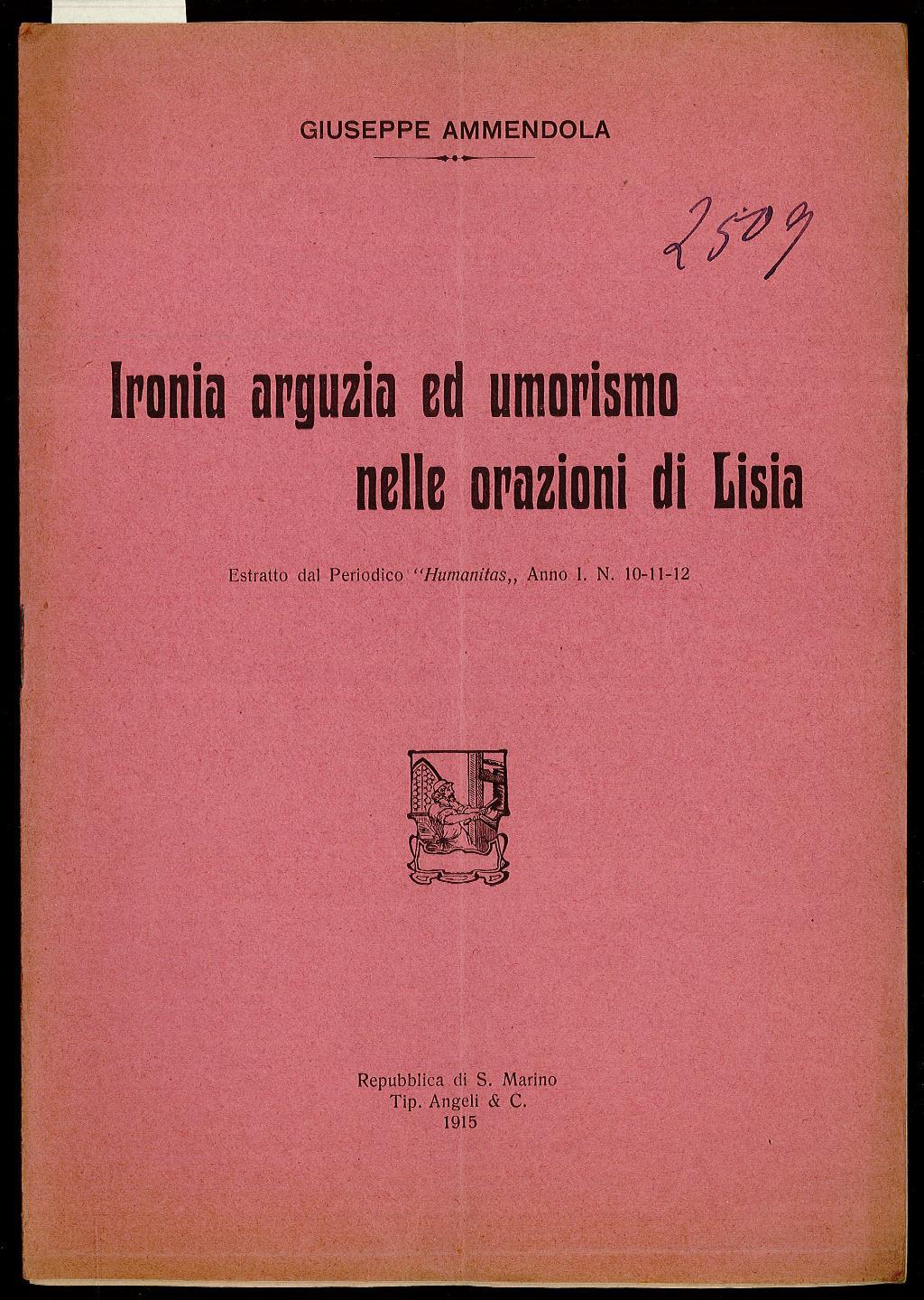 GIUSEPPE AMMENDOLA

2509

Ironia arguzia ed umorismo nelle orazioni di Lisia

Estratto dal Periodico "Humanitas,, Anno I. N. 10-11-12

Repubblica di S. Marino
Tip. Angeli & C.
1915